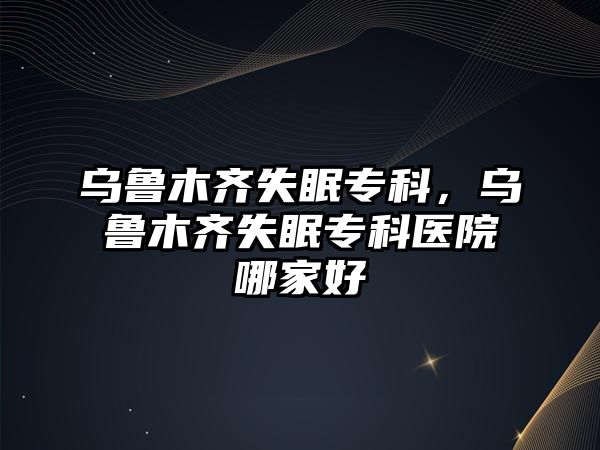 乌鲁木齐失眠专科，乌鲁木齐失眠专科医院哪家好